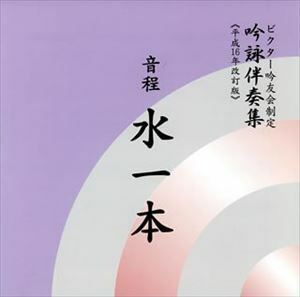 ビクター吟友会制定
吟詠伴奏集
〈平成16年改訂版〉

音程
水一本